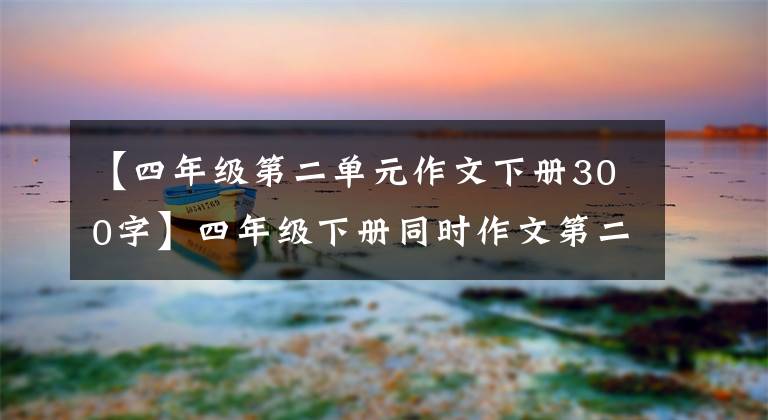 【四年级第二单元作文下册300字】四年级下册同时作文第二